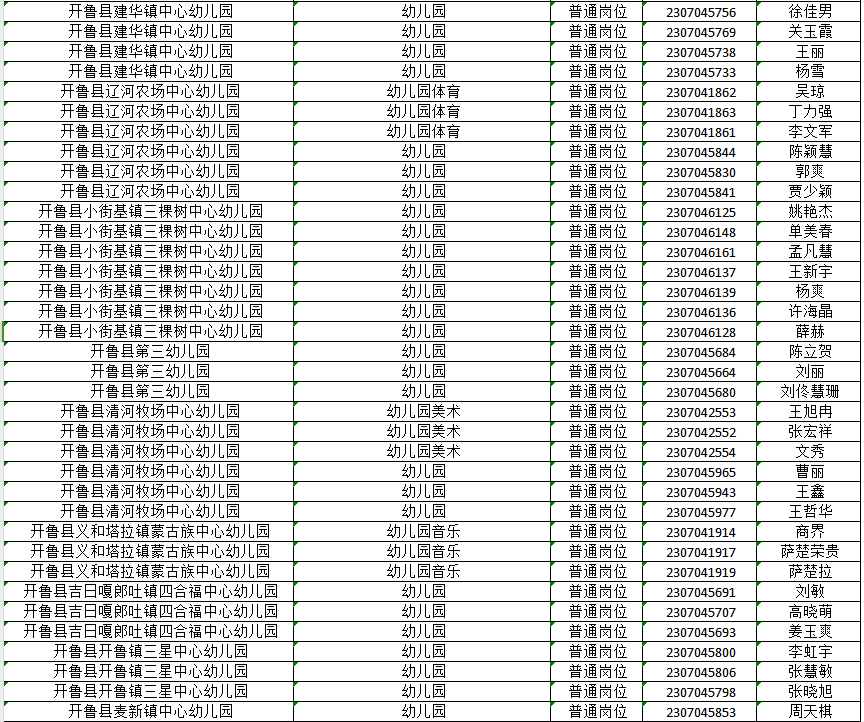 | 开鲁县建华镇中心幼儿园 | 幼儿园 | 普通岗位 | 2307045756 | 徐佳男 |
|---|---|---|---|---|
| 开鲁县建华镇中心幼儿园 | 幼儿园 | 普通岗位 | 2307045769 | 关玉霞 |
| 开鲁县建华镇中心幼儿园 | 幼儿园 | 普通岗位 | 2307045738 | 王丽 |
| 开鲁县建华镇中心幼儿园 | 幼儿园 | 普通岗位 | 2307045733 | 杨雪 |
| 开鲁县辽河农场中心幼儿园 | 幼儿园体育 | 普通岗位 | 2307041862 | 吴琼 |
| 开鲁县辽河农场中心幼儿园 | 幼儿园体育 | 普通岗位 | 2307041863 | 丁力强 |
| 开鲁县辽河农场中心幼儿园 | 幼儿园体育 | 普通岗位 | 2307041861 | 李文军 |
| 开鲁县辽河农场中心幼儿园 | 幼儿园 | 普通岗位 | 2307045844 | 陈颖慧 |
| 开鲁县辽河农场中心幼儿园 | 幼儿园 | 普通岗位 | 2307045830 | 郭爽 |
| 开鲁县辽河农场中心幼儿园 | 幼儿园 | 普通岗位 | 2307045841 | 贾少颖 |
| 开鲁县小街基镇三棵树中心幼儿园 | 幼儿园 | 普通岗位 | 2307046125 | 姚艳杰 |
| 开鲁县小街基镇三棵树中心幼儿园 | 幼儿园 | 普通岗位 | 2307046148 | 单美春 |
| 开鲁县小街基镇三棵树中心幼儿园 | 幼儿园 | 普通岗位 | 2307046161 | 孟凡慧 |
| 开鲁县小街基镇三棵树中心幼儿园 | 幼儿园 | 普通岗位 | 2307046137 | 王新宇 |
| 开鲁县小街基镇三棵树中心幼儿园 | 幼儿园 | 普通岗位 | 2307046139 | 杨爽 |
| 开鲁县小街基镇三棵树中心幼儿园 | 幼儿园 | 普通岗位 | 2307046136 | 许海晶 |
| 开鲁县小街基镇三棵树中心幼儿园 | 幼儿园 | 普通岗位 | 2307046128 | 薛赫 |
| 开鲁县第三幼儿园 | 幼儿园 | 普通岗位 | 2307045684 | 陈立贺 |
| 开鲁县第三幼儿园 | 幼儿园 | 普通岗位 | 2307045664 | 刘丽 |
| 开鲁县第三幼儿园 | 幼儿园 | 普通岗位 | 2307045680 | 刘佟慧珊 |
| 开鲁县清河牧场中心幼儿园 | 幼儿园美术 | 普通岗位 | 2307042553 | 王旭冉 |
| 开鲁县清河牧场中心幼儿园 | 幼儿园美术 | 普通岗位 | 2307042552 | 张宏祥 |
| 开鲁县清河牧场中心幼儿园 | 幼儿园美术 | 普通岗位 | 2307042554 | 文秀 |
| 开鲁县清河牧场中心幼儿园 | 幼儿园 | 普通岗位 | 2307045965 | 曹丽 |
| 开鲁县清河牧场中心幼儿园 | 幼儿园 | 普通岗位 | 2307045943 | 王鑫 |
| 开鲁县清河牧场中心幼儿园 | 幼儿园 | 普通岗位 | 2307045977 | 王哲华 |
| 开鲁县义和塔拉镇蒙古族中心幼儿园 | 幼儿园音乐 | 普通岗位 | 2307041914 | 商界 |
| 开鲁县义和塔拉镇蒙古族中心幼儿园 | 幼儿园音乐 | 普通岗位 | 2307041917 | 萨楚荣贵 |
| 开鲁县义和塔拉镇蒙古族中心幼儿园 | 幼儿园音乐 | 普通岗位 | 2307041919 | 萨楚拉 |
| 开鲁县吉日嘎郎吐镇四合福中心幼儿园 | 幼儿园 | 普通岗位 | 2307045691 | 刘敏 |
| 开鲁县吉日嘎郎吐镇四合福中心幼儿园 | 幼儿园 | 普通岗位 | 2307045707 | 高晓萌 |
| 开鲁县吉日嘎郎吐镇四合福中心幼儿园 | 幼儿园 | 普通岗位 | 2307045693 | 姜玉爽 |
| 开鲁县开鲁镇三星中心幼儿园 | 幼儿园 | 普通岗位 | 2307045800 | 李虹宇 |
| 开鲁县开鲁镇三星中心幼儿园 | 幼儿园 | 普通岗位 | 2307045806 | 张慧敏 |
| 开鲁县开鲁镇三星中心幼儿园 | 幼儿园 | 普通岗位 | 2307045798 | 张晓旭 |
| 开鲁县麦新镇中心幼儿园 | 幼儿园 | 普通岗位 | 2307045853 | 周天棋 |